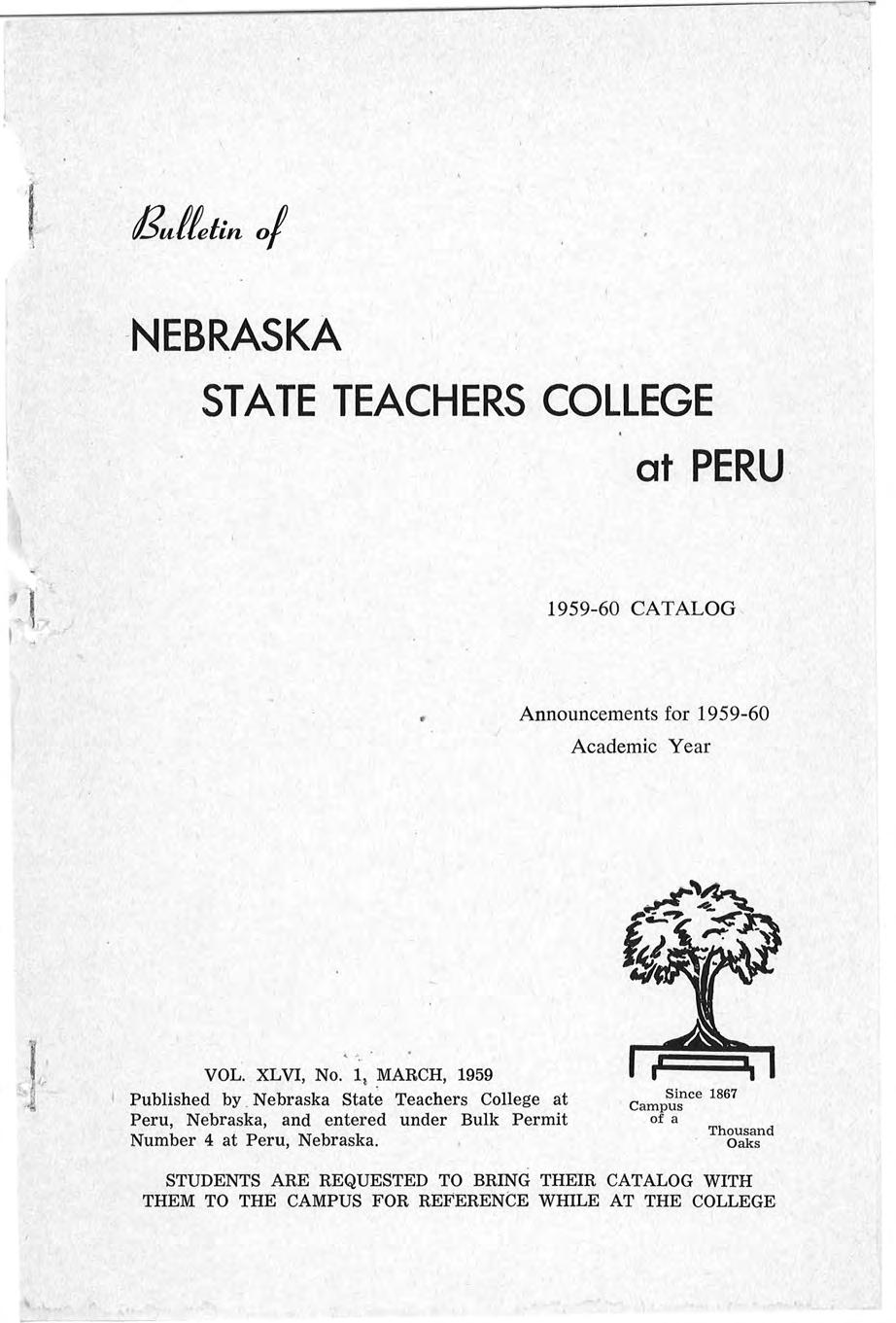 Bulletin of

NEBRASKA

STATE TEACHERS COLLEGE

at PERU

1959-60 CATALOG

Announcements for 1959-60
Academic Year

VOL. XLVI, No. 1, MARCH, 1959
Published by Nebraska State Teachers College at Peru, Nebraska, and entered under Bulk Permit Number 4 at Peru, Nebraska.

Since 1867
Campus
of a
Thousand
Oaks

STUDENTS ARE REQUESTED TO BRING THEIR CATALOG WITH THEM TO THE CAMPUS FOR REFERENCE WHILE AT THE COLLEGE